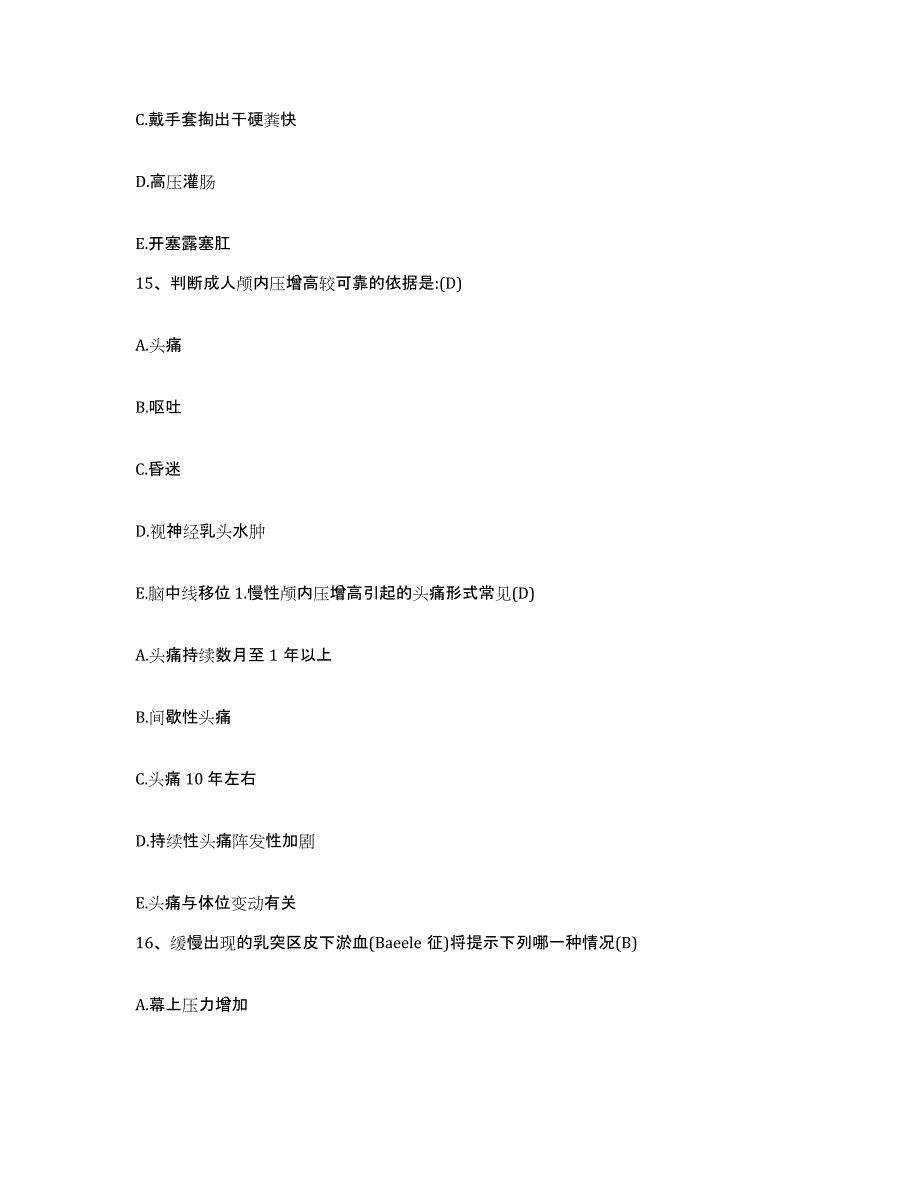 C.戴手套掏出干硬粪快

D.高压灌肠

E.开塞露塞肛

15、判断成人颅内压增高较可靠的依据是:(D)

A.头痛

B.呕吐

C.昏迷

D.视神经乳头水肿

E.脑中线移位 1.慢性颅内压增高引起的头痛形式常见(D)

A.头痛持续数月至 1 年以上

B.间歇性头痛

C.头痛 10 年左右

D.持续性头痛阵发性加剧

E.头痛与体位变动有关

16、缓慢出现的乳突区皮下淤血(Baeele 征)将提示下列哪一种情况(B)

A.幕上压力增加